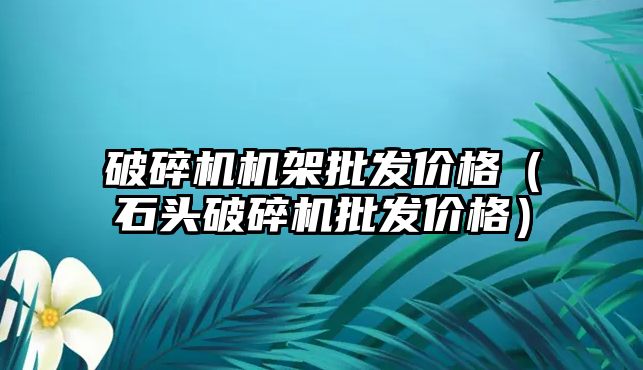 破碎机机架批发价格（石头破碎机批发价格）